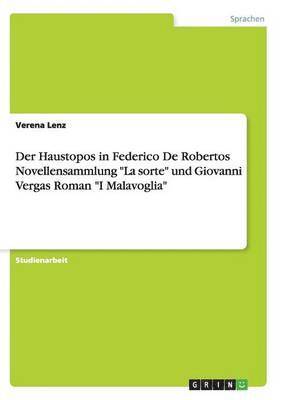 Sprachen

Verena Lenz

Der Haustopos in Federico De Robertos Novellensammlung "La sorte" und Giovanni Vergas Roman "I Malavoglia"

Studienarbeit

GRIN